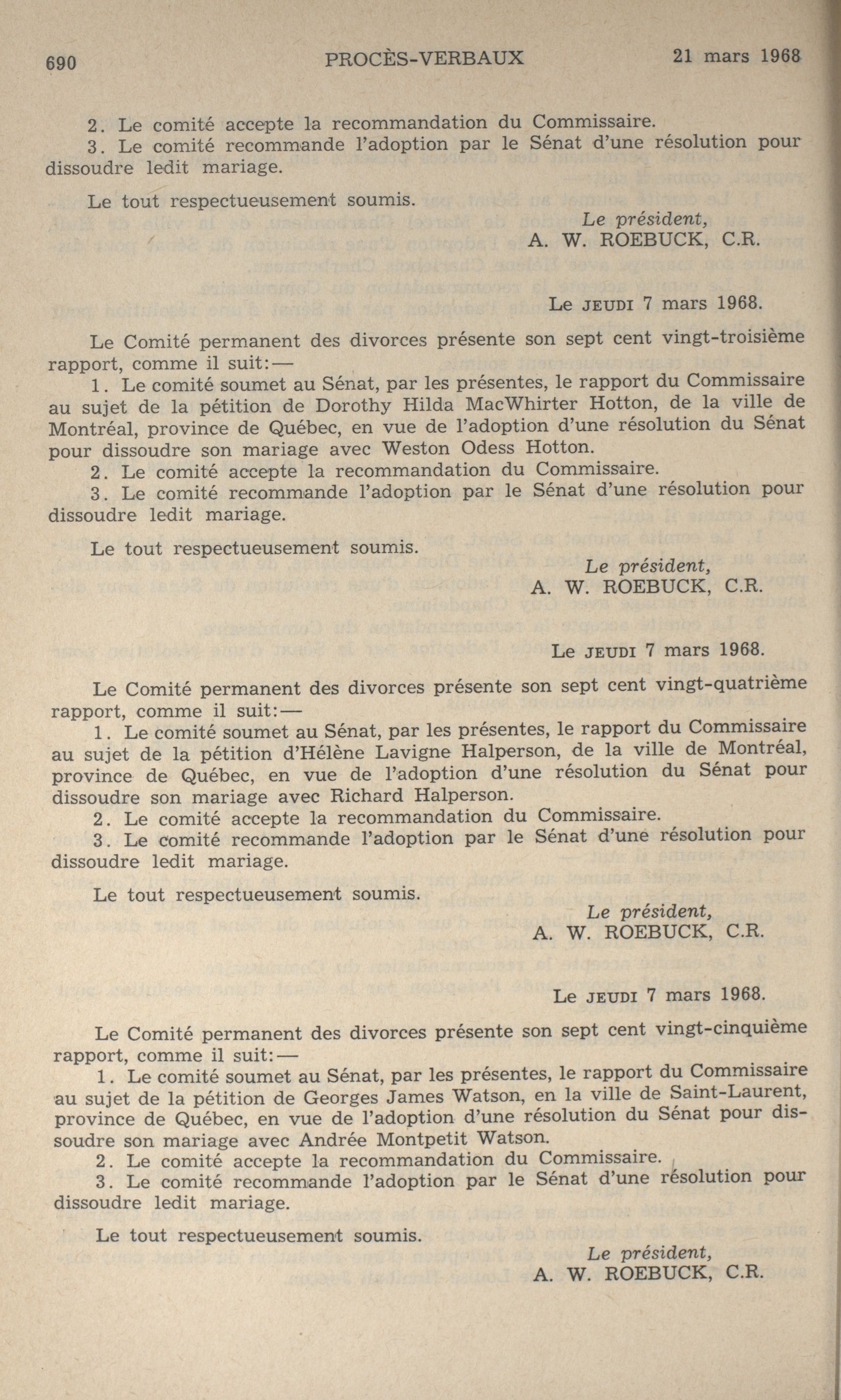 690 PROCÈS-VERBAUX 21 mars 1968

2. Le comité accepte la recommandation du Commissaire.
3. Le comité recommande l'adoption par le Sénat d'une résolution pour dissoudre ledit mariage.

Le tout respectueusement soumis.

Le président,
A. W. ROEBUCK, C.R.

Le JEUDI 7 mars 1968.

Le Comité permanent des divorces présente son sept cent vingt-troisième rapport, comme il suit:—
1. Le comité soumet au Sénat, par les présentes, le rapport du Commissaire au sujet de la pétition de Dorothy Hilda MacWhirter Hotton, de la ville de Montréal, province de Québec, en vue de l'adoption d'une résolution du Sénat pour dissoudre son mariage avec Weston Odess Hotton.
2. Le comité accepte la recommandation du Commissaire.
3. Le comité recommande l'adoption par le Sénat d'une résolution pour dissoudre ledit mariage.

Le tout respectueusement soumis.

Le président,
A. W. ROEBUCK, C.R.

Le JEUDI 7 mars 1968.

Le Comité permanent des divorces présente son sept cent vingt-quatrième rapport, comme il suit:—
1. Le comité soumet au Sénat, par les présentes, le rapport du Commissaire au sujet de la pétition d'Hélène Lavigne Halperson, de la ville de Montréal, province de Québec, en vue de l'adoption d'une résolution du Sénat pour dissoudre son mariage avec Richard Halperson.
2. Le comité accepte la recommandation du Commissaire.
3. Le comité recommande l'adoption par le Sénat d'une résolution pour dissoudre ledit mariage.

Le tout respectueusement soumis.

Le président,
A. W. ROEBUCK, C.R.

Le JEUDI 7 mars 1968.

Le Comité permanent des divorces présente son sept cent vingt-cinquième rapport, comme il suit:—
1. Le comité soumet au Sénat, par les présentes, le rapport du Commissaire au sujet de la pétition de Georges James Watson, en la ville de Saint-Laurent, province de Québec, en vue de l'adoption d'une résolution du Sénat pour dissoudre son mariage avec Andrée Montpetit Watson.
2. Le comité accepte la recommandation du Commissaire.
3. Le comité recommande l'adoption par le Sénat d'une résolution pour dissoudre ledit mariage.

Le tout respectueusement soumis.

Le président,
A. W. ROEBUCK, C.R.